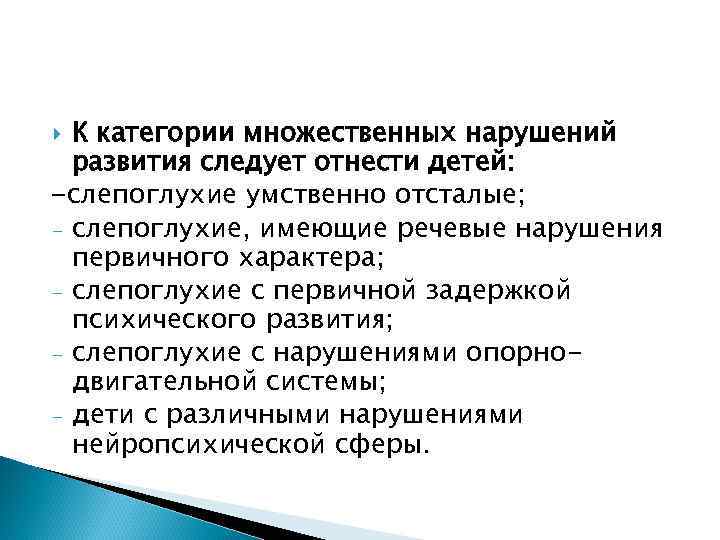 К категории множественных нарушений развития следует отнести детей:
-слепоглухие умственно отсталые;
- слепоглухие, имеющие речевые нарушения первичного характера;
- слепоглухие с первичной задержкой психического развития;
- слепоглухие с нарушениями опорно-двигательной системы;
- дети с различными нарушениями нейропсихической сферы.